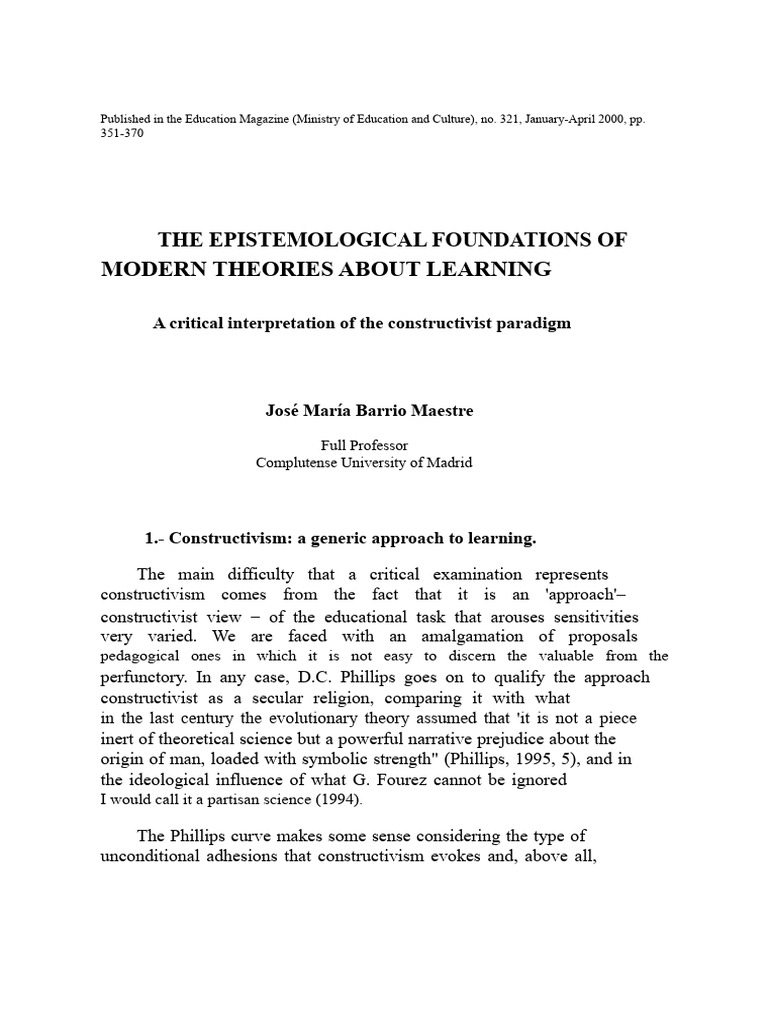 Published in the Education Magazine (Ministry of Education and Culture), no. 321, January-April 2000, pp. 351-370

THE EPISTEMOLOGICAL FOUNDATIONS OF MODERN THEORIES ABOUT LEARNING

A critical interpretation of the constructivist paradigm

José María Barrio Maestre

Full Professor
Complutense University of Madrid

1.- Constructivism: a generic approach to learning.

The main difficulty that a critical examination represents constructivism comes from the fact that it is an 'approach'– constructivist view – of the educational task that arouses sensitivities very varied. We are faced with an amalgamation of proposals pedagogical ones in which it is not easy to discern the valuable from the perfunctory. In any case, D.C. Phillips goes on to qualify the approach constructivist as a secular religion, comparing it with what in the last century the evolutionary theory assumed that 'it is not a piece inert of theoretical science but a powerful narrative prejudice about the origin of man, loaded with symbolic strength" (Phillips, 1995, 5), and in the ideological influence of what G. Fourez cannot be ignored I would call it a partisan science (1994).

The Phillips curve makes some sense considering the type of unconditional adhesions that constructivism evokes and, above all,